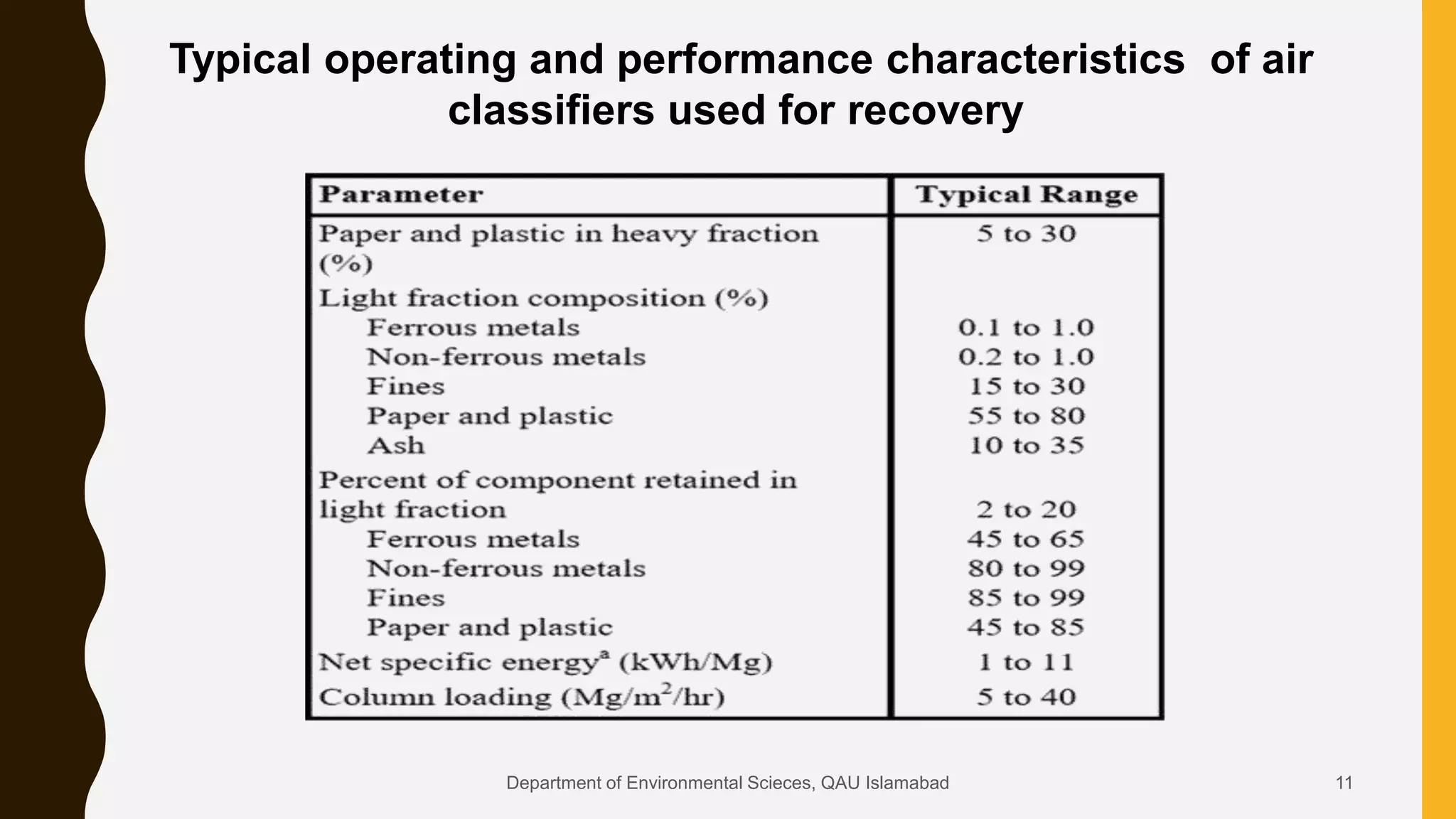 Typical operating and performance characteristics of air classifiers used for recovery

| Parameter | Typical Range |
|---|---|
| Paper and plastic in heavy fraction (%) | 5 to 30 |
| Light fraction composition (%) | |
| Ferrous metals | 0.1 to 1.0 |
| Non-ferrous metals | 0.2 to 1.0 |
| Fines | 15 to 30 |
| Paper and plastic | 55 to 80 |
| Ash | 10 to 35 |
| Percent of component retained in light fraction | 2 to 20 |
| Ferrous metals | 45 to 65 |
| Non-ferrous metals | 80 to 99 |
| Fines | 85 to 99 |
| Paper and plastic | 45 to 85 |
| Net specific energy$^a$ (kWh/Mg) | 1 to 11 |
| Column loading (Mg/m$^2$/hr) | 5 to 40 |

Department of Environmental Scieces, QAU Islamabad

11